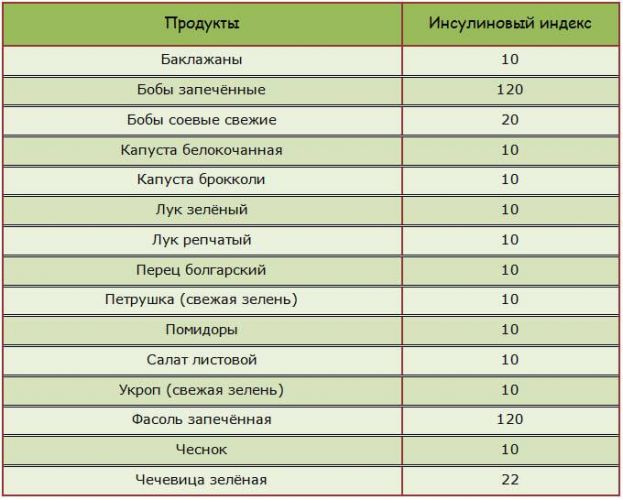 | Продукты | Инсулиновый индекс |
|---|---|
| Баклажаны | 10 |
| Бобы запечённые | 120 |
| Бобы соевые свежие | 20 |
| Капуста белокочанная | 10 |
| Капуста брокколи | 10 |
| Лук зелёный | 10 |
| Лук репчатый | 10 |
| Перец болгарский | 10 |
| Петрушка (свежая зелень) | 10 |
| Помидоры | 10 |
| Салат листовой | 10 |
| Укроп (свежая зелень) | 10 |
| Фасоль запечённая | 120 |
| Чеснок | 10 |
| Чечевица зелёная | 22 |